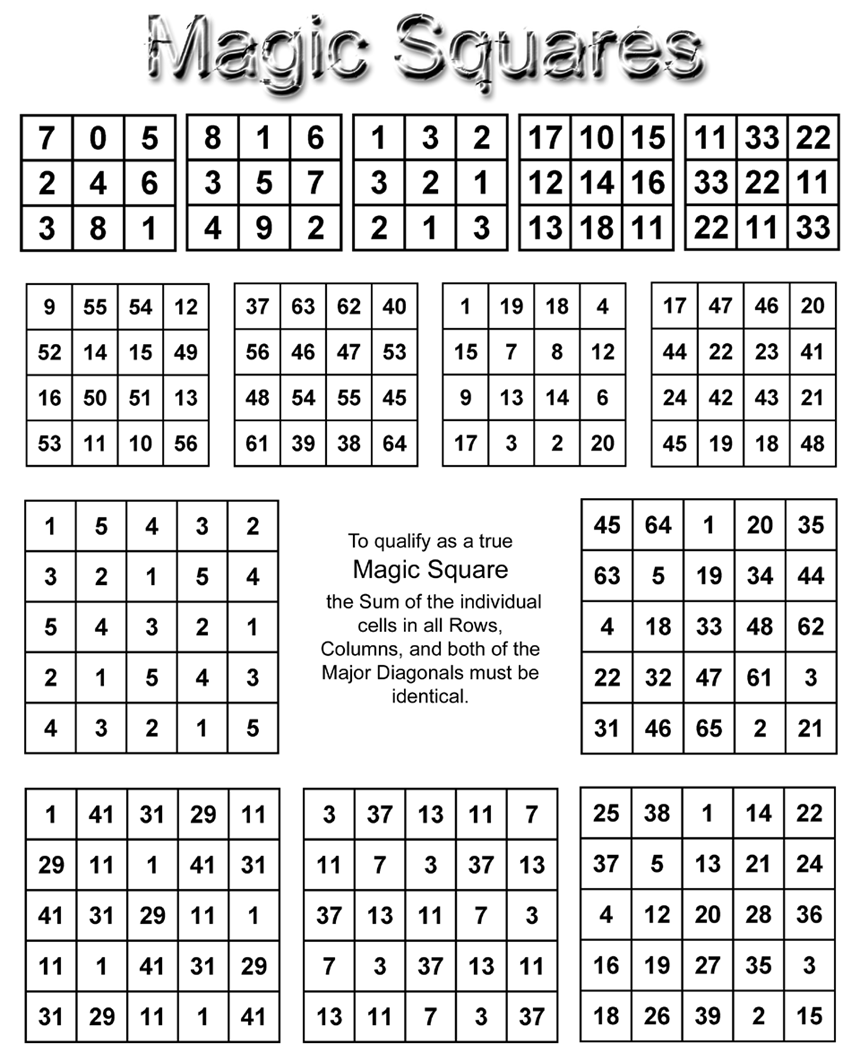 Magic Squares

| 7 | 0 | 5 |
|---|---|---|
| 2 | 4 | 6 |
| 3 | 8 | 1 |

| 8 | 1 | 6 |
|---|---|---|
| 3 | 5 | 7 |
| 4 | 9 | 2 |

| 1 | 3 | 2 |
|---|---|---|
| 3 | 2 | 1 |
| 2 | 1 | 3 |

| 17 | 10 | 15 |
|---|---|---|
| 12 | 14 | 16 |
| 13 | 18 | 11 |

| 11 | 33 | 22 |
|---|---|---|
| 33 | 22 | 11 |
| 22 | 11 | 33 |

| 9 | 55 | 54 | 12 |
|---|---|---|---|
| 52 | 14 | 15 | 49 |
| 16 | 50 | 51 | 13 |
| 53 | 11 | 10 | 56 |

| 37 | 63 | 62 | 40 |
|---|---|---|---|
| 56 | 46 | 47 | 53 |
| 48 | 54 | 55 | 45 |
| 61 | 39 | 38 | 64 |

| 1 | 19 | 18 | 4 |
|---|---|---|---|
| 15 | 7 | 8 | 12 |
| 9 | 13 | 14 | 6 |
| 17 | 3 | 2 | 20 |

| 17 | 47 | 46 | 20 |
|---|---|---|---|
| 44 | 22 | 23 | 41 |
| 24 | 42 | 43 | 21 |
| 45 | 19 | 18 | 48 |

| 1 | 5 | 4 | 3 | 2 |
|---|---|---|---|---|
| 3 | 2 | 1 | 5 | 4 |
| 5 | 4 | 3 | 2 | 1 |
| 2 | 1 | 5 | 4 | 3 |
| 4 | 3 | 2 | 1 | 5 |

To qualify as a true
Magic Square
the Sum of the individual cells in all Rows, Columns, and both of the Major Diagonals must be identical.

| 45 | 64 | 1 | 20 | 35 |
|---|---|---|---|---|
| 63 | 5 | 19 | 34 | 44 |
| 4 | 18 | 33 | 48 | 62 |
| 22 | 32 | 47 | 61 | 3 |
| 31 | 46 | 65 | 2 | 21 |

| 1 | 41 | 31 | 29 | 11 |
|---|---|---|---|---|
| 29 | 11 | 1 | 41 | 31 |
| 41 | 31 | 29 | 11 | 1 |
| 11 | 1 | 41 | 31 | 29 |
| 31 | 29 | 11 | 1 | 41 |

| 3 | 37 | 13 | 11 | 7 |
|---|---|---|---|---|
| 11 | 7 | 3 | 37 | 13 |
| 37 | 13 | 11 | 7 | 3 |
| 7 | 3 | 37 | 13 | 11 |
| 13 | 11 | 7 | 3 | 37 |

| 25 | 38 | 1 | 14 | 22 |
|---|---|---|---|---|
| 37 | 5 | 13 | 21 | 24 |
| 4 | 12 | 20 | 28 | 36 |
| 16 | 19 | 27 | 35 | 3 |
| 18 | 26 | 39 | 2 | 15 |